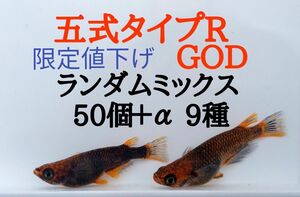 五式タイプR
限定値下げ GOD
ランダムミックス
50個+α 9種